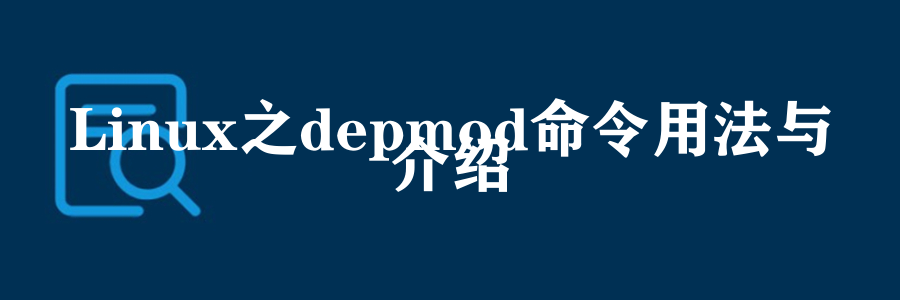 Linux之depmod命令用法与介绍